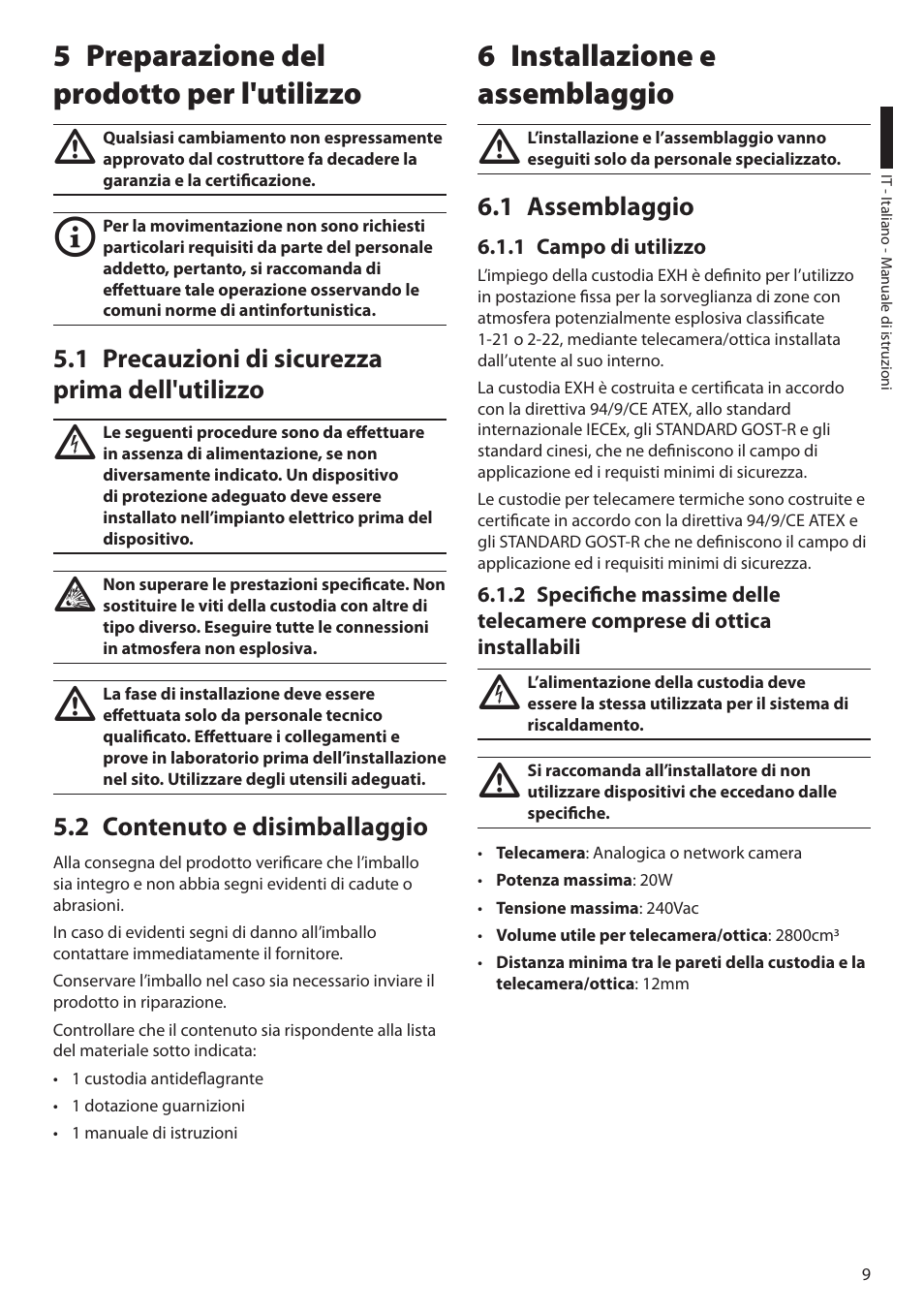 5 Preparazione del prodotto per l'utilizzo

Qualsiasi cambiamento non espressamente approvato dal costruttore fa decadere la garanzia e la certificazione.

Per la movimentazione non sono richiesti particolari requisiti da parte del personale addetto, pertanto, si raccomanda di effettuare tale operazione osservando le comuni norme di antinfortunistica.

5.1 Precauzioni di sicurezza prima dell'utilizzo

Le seguenti procedure sono da effettuare in assenza di alimentazione, se non diversamente indicato. Un dispositivo di protezione adeguato deve essere installato nell'impianto elettrico prima del dispositivo.

Non superare le prestazioni specificate. Non sostituire le viti della custodia con altre di tipo diverso. Eseguire tutte le connessioni in atmosfera non esplosiva.

La fase di installazione deve essere effettuata solo da personale tecnico qualificato. Effettuare i collegamenti e prove in laboratorio prima dell'installazione nel sito. Utilizzare degli utensili adeguati.

5.2 Contenuto e disimballaggio

Alla consegna del prodotto verificare che l'imballo sia integro e non abbia segni evidenti di cadute o abrasioni.

In caso di evidenti segni di danno all'imballo contattare immediatamente il fornitore.

Conservare l'imballo nel caso sia necessario inviare il prodotto in riparazione.

Controllare che il contenuto sia rispondente alla lista del materiale sotto indicata:

• 1 custodia antideflagrante
• 1 dotazione guarnizioni
• 1 manuale di istruzioni

6 Installazione e assemblaggio

L'installazione e l'assemblaggio vanno eseguiti solo da personale specializzato.

6.1 Assemblaggio

6.1.1 Campo di utilizzo

L'impiego della custodia EXH è definito per l'utilizzo in postazione fissa per la sorveglianza di zone con atmosfera potenzialmente esplosiva classificate 1-21 o 2-22, mediante telecamera/ottica installata dall'utente al suo interno.

La custodia EXH è costruita e certificata in accordo con la direttiva 94/9/CE ATEX, allo standard internazionale IECEx, gli STANDARD GOST-R e gli standard cinesi, che ne definiscono il campo di applicazione ed i requisiti minimi di sicurezza.

Le custodie per telecamere termiche sono costruite e certificate in accordo con la direttiva 94/9/CE ATEX e gli STANDARD GOST-R che ne definiscono il campo di applicazione ed i requisiti minimi di sicurezza.

6.1.2 Specifiche massime delle telecamere comprese di ottica installabili

L'alimentazione della custodia deve essere la stessa utilizzata per il sistema di riscaldamento.

Si raccomanda all'installatore di non utilizzare dispositivi che eccedano dalle specifiche.

• Telecamera: Analogica o network camera
• Potenza massima: 20W
• Tensione massima: 240Vac
• Volume utile per telecamera/ottica: 2800cm³
• Distanza minima tra le pareti della custodia e la telecamera/ottica: 12mm

IT - Italiano - Manuale di istruzioni

9